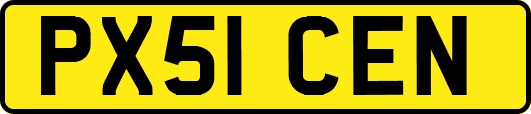 PX51 CEN